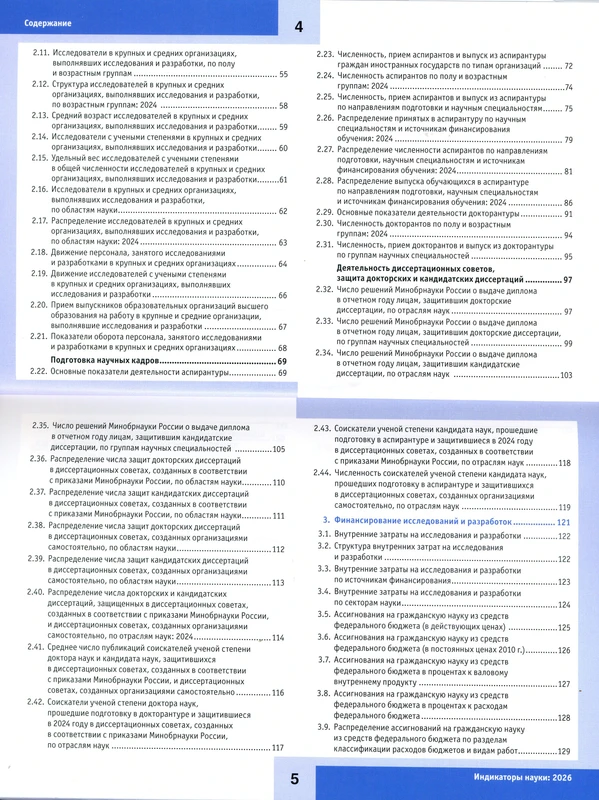 Содержание

4

2.11. Исследователи в крупных и средних организациях, выполнявших исследования и разработки, по полу и возрастным группам 55
2.12. Структура исследователей в крупных и средних организациях, выполнявших исследования и разработки, по возрастным группам: 2024 58
2.13. Средний возраст исследователей в крупных и средних организациях, выполнявших исследования и разработки 59
2.14. Исследователи с учеными степенями в крупных и средних организациях, выполнявших исследования и разработки 60
2.15. Удельный вес исследователей с учеными степенями в общей численности исследователей в крупных и средних организациях, выполнявших исследования и разработки 61
2.16. Исследователи в крупных и средних организациях, выполнявших исследования и разработки, по областям науки 62
2.17. Распределение исследователей в крупных и средних организациях, выполнявших исследования и разработки, по областям науки: 2024 63
2.18. Движение персонала, занятого исследованиями и разработками в крупных и средних организациях 64
2.19. Движение исследователей с учеными степенями в крупных и средних организациях, выполнявших исследования и разработки 66
2.20. Прием выпускников образовательных организаций высшего образования на работу в крупные и средние организации, выполнявшие исследования и разработки 67
2.21. Показатели оборота персонала, занятого исследованиями и разработками в крупных и средних организациях 68
Подготовка научных кадров 69
2.22. Основные показатели деятельности аспирантуры 69

2.23. Численность, прием аспирантов и выпуск из аспирантуры граждан иностранных государств по типам организаций 72
2.24. Численность аспирантов по полу и возрастным группам: 2024 74
2.25. Численность, прием аспирантов и выпуск из аспирантуры по направлениям подготовки и научным специальностям 75
2.26. Распределение принятых в аспирантуру по научным специальностям и источникам финансирования обучения: 2024 79
2.27. Распределение численности аспирантов по направлениям подготовки, научным специальностям и источникам финансирования обучения: 2024 81
2.28. Распределение выпуска обучающихся в аспирантуре по направлениям подготовки, научным специальностям и источникам финансирования обучения: 2024 86
2.29. Основные показатели деятельности докторантуры 91
2.30. Численность докторантов по полу и возрастным группам: 2024 94
2.31. Численность, прием докторантов и выпуск из докторантуры по группам научных специальностей 95
Деятельность диссертационных советов, защита докторских и кандидатских диссертаций 97
2.32. Число решений Минобрнауки России о выдаче диплома в отчетном году лицам, защитившим докторские диссертации, по отраслям наук 97
2.33. Число решений Минобрнауки России о выдаче диплома в отчетном году лицам, защитившим докторские диссертации, по группам научных специальностей 99
2.34. Число решений Минобрнауки России о выдаче диплома в отчетном году лицам, защитившим кандидатские диссертации, по отраслям наук 103

2.35. Число решений Минобрнауки России о выдаче диплома в отчетном году лицам, защитившим кандидатские диссертации, по группам научных специальностей 105
2.36. Распределение числа защит докторских диссертаций в диссертационных советах, созданных в соответствии с приказами Минобрнауки России, по областям науки 110
2.37. Распределение числа защит кандидатских диссертаций в диссертационных советах, созданных в соответствии с приказами Минобрнауки России, по областям науки 111
2.38. Распределение числа защит докторских диссертаций в диссертационных советах, созданных организациями самостоятельно, по областям науки 112
2.39. Распределение числа защит кандидатских диссертаций в диссертационных советах, созданных организациями самостоятельно, по областям науки 113
2.40. Распределение числа докторских и кандидатских диссертаций, защищенных в диссертационных советах, созданных в соответствии с приказами Минобрнауки России, и диссертационных советах, созданных организациями самостоятельно, по отраслям наук: 2024 114
2.41. Среднее число публикаций соискателей ученой степени доктора наук и кандидата наук, защитившихся в диссертационных советах, созданных в соответствии с приказами Минобрнауки России, и диссертационных советах, созданных организациями самостоятельно 116
2.42. Соискатели ученой степени доктора наук, прошедшие подготовку в докторантуре и защитившиеся в 2024 году в диссертационных советах, созданных в соответствии с приказами Минобрнауки России, по отраслям наук 117

2.43. Соискатели ученой степени кандидата наук, прошедшие подготовку в аспирантуре и защитившиеся в 2024 году в диссертационных советах, созданных в соответствии с приказами Минобрнауки России, по отраслям наук 118
2.44. Численность соискателей ученой степени кандидата наук, прошедших подготовку в аспирантуре и защитившихся в диссертационных советах, созданных организациями самостоятельно, по отраслям наук 119
3. Финансирование исследований и разработок 121
3.1. Внутренние затраты на исследования и разработки 122
3.2. Структура внутренних затрат на исследования и разработки 122
3.3. Внутренние затраты на исследования и разработки по источникам финансирования 123
3.4. Внутренние затраты на исследования и разработки по секторам науки 124
3.5. Ассигнования на гражданскую науку из средств федерального бюджета (в действующих ценах) 125
3.6. Ассигнования на гражданскую науку из средств федерального бюджета (в постоянных ценах 2010 г.) 126
3.7. Ассигнования на гражданскую науку из средств федерального бюджета в процентах к валовому внутреннему продукту 127
3.8. Ассигнования на гражданскую науку из средств федерального бюджета в процентах к расходам федерального бюджета 128
3.9. Распределение ассигнований на гражданскую науку из средств федерального бюджета по разделам классификации расходов бюджетов и видам работ 129

5

Индикаторы науки: 2026